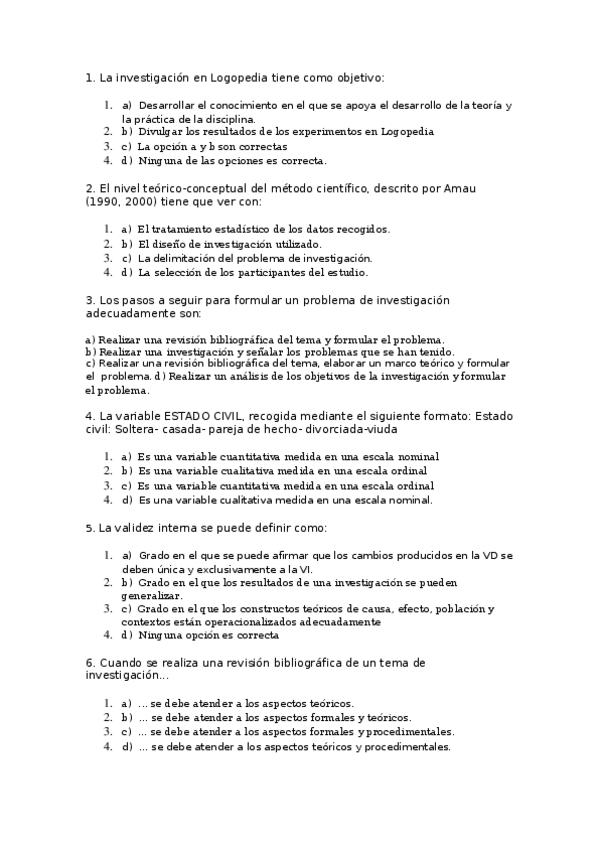 1. La investigación en Logopedia tiene como objetivo:

1. a) Desarrollar el conocimiento en el que se apoya el desarrollo de la teoría y la práctica de la disciplina.
2. b) Divulgar los resultados de los experimentos en Logopedia
3. c) La opción a y b son correctas
4. d) Ninguna de las opciones es correcta.

2. El nivel teórico-conceptual del método científico, descrito por Amau (1990, 2000) tiene que ver con:

1. a) El tratamiento estadístico de los datos recogidos.
2. b) El diseño de investigación utilizado.
3. c) La delimitación del problema de investigación.
4. d) La selección de los participantes del estudio.

3. Los pasos a seguir para formular un problema de investigación adecuadamente son:

a) Realizar una revisión bibliográfica del tema y formular el problema.
b) Realizar una investigación y señalar los problemas que se han tenido.
c) Realizar una revisión bibliográfica del tema, elaborar un marco teórico y formular el problema. d) Realizar un análisis de los objetivos de la investigación y formular el problema.

4. La variable ESTADO CIVIL, recogida mediante el siguiente formato: Estado civil: Soltera- casada- pareja de hecho- divorciada-viuda

1. a) Es una variable cuantitativa medida en una escala nominal
2. b) Es una variable cualitativa medida en una escala ordinal
3. c) Es una variable cuantitativa medida en una escala ordinal
4. d) Es una variable cualitativa medida en una escala nominal.

5. La validez interna se puede definir como:

1. a) Grado en el que se puede afirmar que los cambios producidos en la VD se deben única y exclusivamente a la VI.
2. b) Grado en el que los resultados de una investigación se pueden generalizar.
3. c) Grado en el que los constructos teóricos de causa, efecto, población y contextos están operacionalizados adecuadamente
4. d) Ninguna opción es correcta

6. Cuando se realiza una revisión bibliográfica de un tema de investigación...

1. a) ... se debe atender a los aspectos teóricos.
2. b) ... se debe atender a los aspectos formales y teóricos.
3. c) ... se debe atender a los aspectos formales y procedimentales.
4. d) ... se debe atender a los aspectos teóricos y procedimentales.